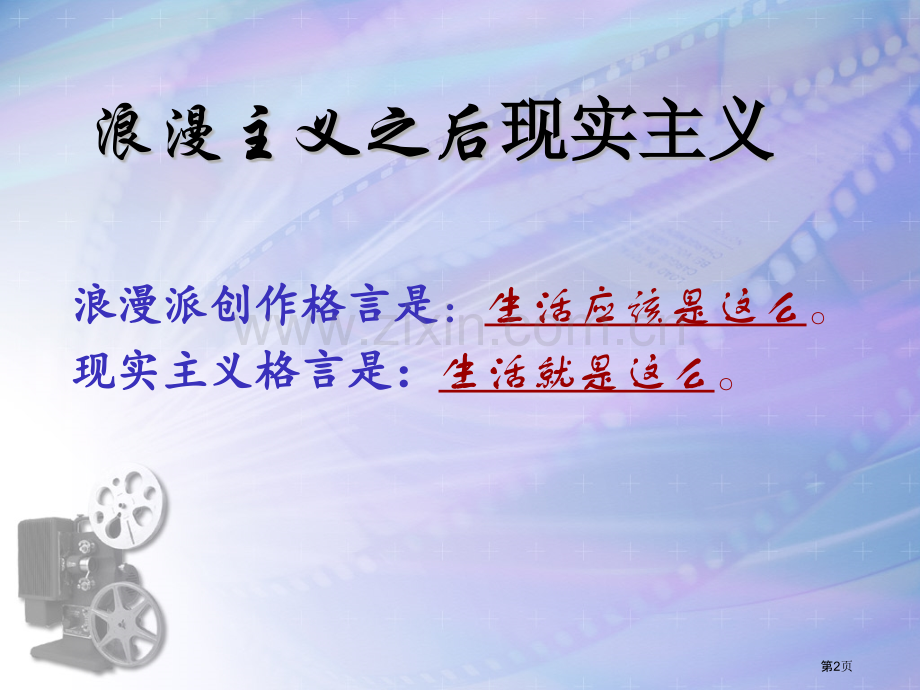 浪漫主义之后现实主义

浪漫派创作格言是：生活应该是这么。
现实主义格言是：生活就是这么。

www.zixin.com.cn

第2页